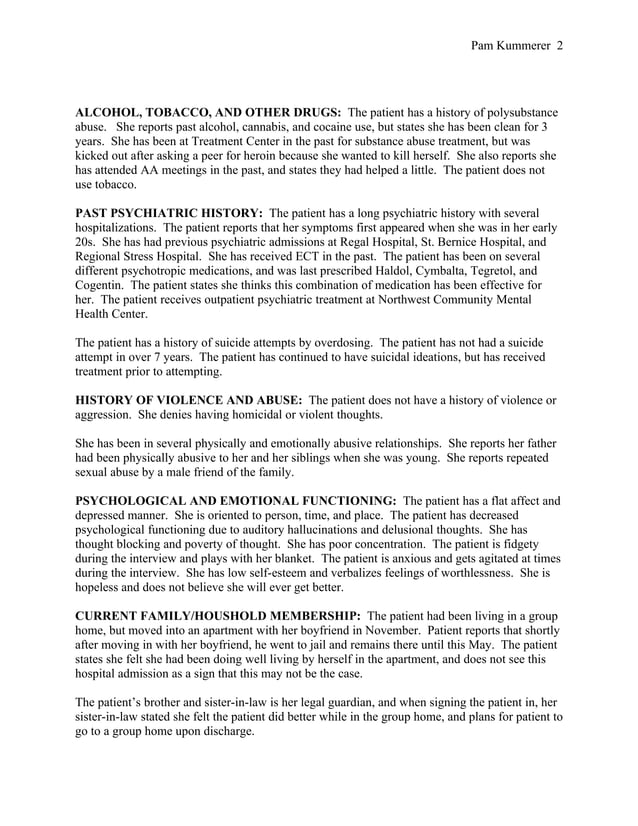 Pam Kummerer 2

ALCOHOL, TOBACCO, AND OTHER DRUGS: The patient has a history of polysubstance abuse. She reports past alcohol, cannabis, and cocaine use, but states she has been clean for 3 years. She has been at Treatment Center in the past for substance abuse treatment, but was kicked out after asking a peer for heroin because she wanted to kill herself. She also reports she has attended AA meetings in the past, and states they had helped a little. The patient does not use tobacco.

PAST PSYCHIATRIC HISTORY: The patient has a long psychiatric history with several hospitalizations. The patient reports that her symptoms first appeared when she was in her early 20s. She has had previous psychiatric admissions at Regal Hospital, St. Bernice Hospital, and Regional Stress Hospital. She has received ECT in the past. The patient has been on several different psychotropic medications, and was last prescribed Haldol, Cymbalta, Tegretol, and Cogentin. The patient states she thinks this combination of medication has been effective for her. The patient receives outpatient psychiatric treatment at Northwest Community Mental Health Center.

The patient has a history of suicide attempts by overdosing. The patient has not had a suicide attempt in over 7 years. The patient has continued to have suicidal ideations, but has received treatment prior to attempting.

HISTORY OF VIOLENCE AND ABUSE: The patient does not have a history of violence or aggression. She denies having homicidal or violent thoughts.

She has been in several physically and emotionally abusive relationships. She reports her father had been physically abusive to her and her siblings when she was young. She reports repeated sexual abuse by a male friend of the family.

PSYCHOLOGICAL AND EMOTIONAL FUNCTIONING: The patient has a flat affect and depressed manner. She is oriented to person, time, and place. The patient has decreased psychological functioning due to auditory hallucinations and delusional thoughts. She has thought blocking and poverty of thought. She has poor concentration. The patient is fidgety during the interview and plays with her blanket. The patient is anxious and gets agitated at times during the interview. She has low self-esteem and verbalizes feelings of worthlessness. She is hopeless and does not believe she will ever get better.

CURRENT FAMILY/HOUSHOLD MEMBERSHIP: The patient had been living in a group home, but moved into an apartment with her boyfriend in November. Patient reports that shortly after moving in with her boyfriend, he went to jail and remains there until this May. The patient states she felt she had been doing well living by herself in the apartment, and does not see this hospital admission as a sign that this may not be the case.

The patient's brother and sister-in-law is her legal guardian, and when signing the patient in, her sister-in-law stated she felt the patient did better while in the group home, and plans for patient to go to a group home upon discharge.